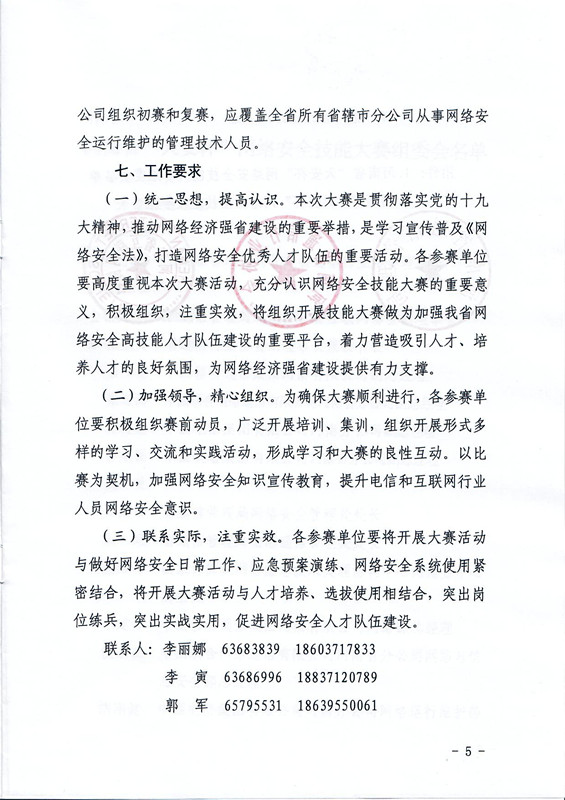 公司组织初赛和复赛，应覆盖全省所有省辖市分公司从事网络安全运行维护的管理技术人员。

七、工作要求

（一）统一思想，提高认识。本次大赛是贯彻落实党的十九大精神，推动网络经济强省建设的重要举措，是学习宣传普及《网络安全法》，打造网络安全优秀人才队伍的重要活动。各参赛单位要高度重视本次大赛活动，充分认识网络安全技能大赛的重要意义，积极组织，注重实效，将组织开展技能大赛做为加强我省网络安全高技能人才队伍建设的重要平台，着力营造吸引人才、培养人才的良好氛围，为网络经济强省建设提供有力支撑。

（二）加强领导，精心组织。为确保大赛顺利进行，各参赛单位要积极组织赛前动员，广泛开展培训、集训，组织开展形式多样的学习、交流和实践活动，形成学习和大赛的良性互动。以比赛为契机，加强网络安全知识宣传教育，提升电信和互联网行业人员网络安全意识。

（三）联系实际，注重实效。各参赛单位要将开展大赛活动与做好网络安全日常工作、应急预案演练、网络安全系统使用紧密结合，将开展大赛活动与人才培养、选拔使用相结合，突出岗位练兵，突出实战实用，促进网络安全人才队伍建设。

联系人：李丽娜 63683839 18603717833
李 寅 63686996 18837120789
郭 军 65795531 18639550061

- 5 -